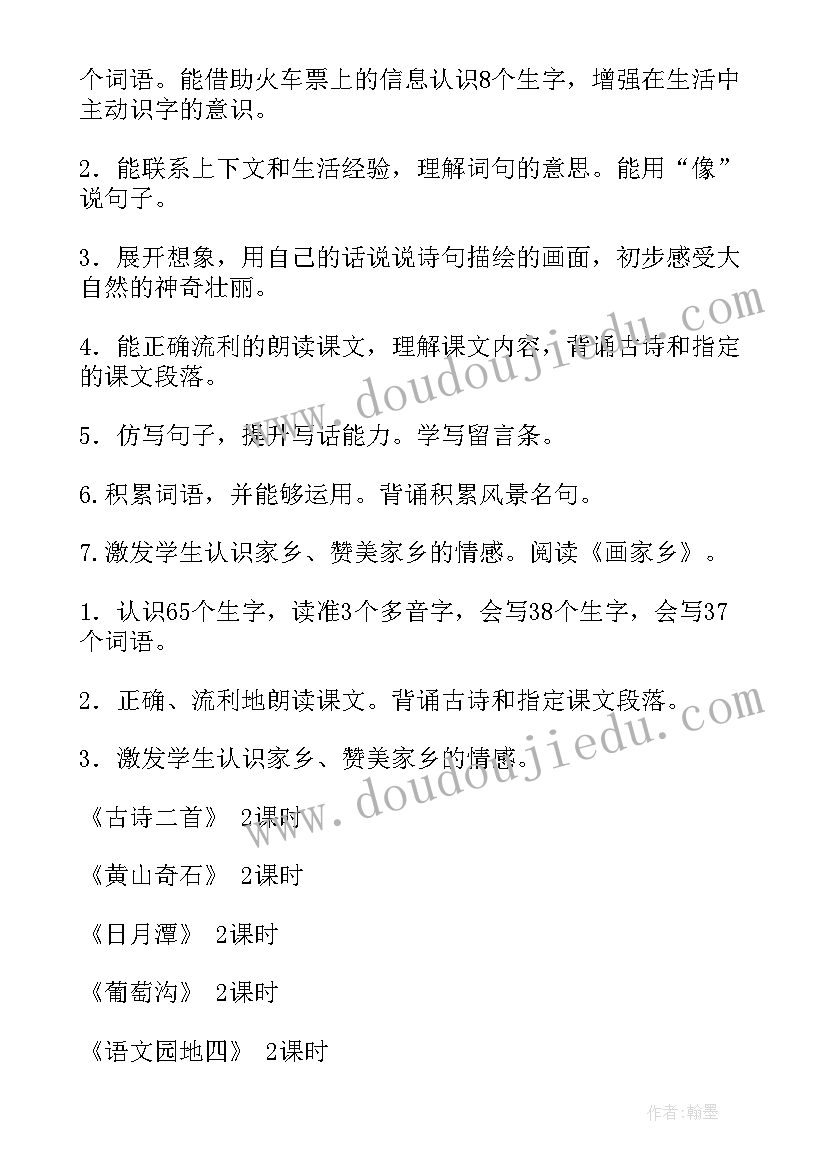 个词语。能借助火车票上的信息认识8个生字，增强在生活中主动识字的意识。

2．能联系上下文和生活经验，理解词句的意思。能用“像”说句子。

3．展开想象，用自己的话说说诗句描绘的画面，初步感受大自然的神奇壮丽。

4．能正确流利的朗读课文，理解课文内容，背诵古诗和指定的课文段落。

5．仿写句子，提升写话能力。学写留言条。

6.积累词语，并能够运用。背诵积累风景名句。

7.激发学生认识家乡、赞美家乡的情感。阅读《画家乡》。

1．认识65个生字，读准3个多音字，会写38个生字，会写37个词语。

2．正确、流利地朗读课文。背诵古诗和指定课文段落。

3．激发学生认识家乡、赞美家乡的情感。

《古诗二首》 2课时

《黄山奇石》 2课时

《日月潭》 2课时

《葡萄沟》 2课时

《语文园地四》 2课时

www.doudoujiedu.com

www.doudoujiedu.com

作者:翰墨